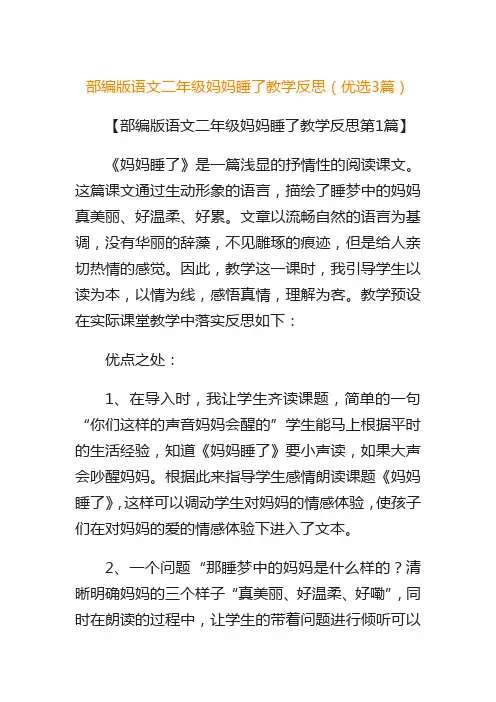 部编版语文二年级妈妈睡了教学反思（优选3篇）

【部编版语文二年级妈妈睡了教学反思第1篇】

《妈妈睡了》是一篇浅显的抒情性的阅读课文。这篇课文通过生动形象的语言，描绘了睡梦中的妈妈真美丽、好温柔、好累。文章以流畅自然的语言为基调，没有华丽的辞藻，不见雕琢的痕迹，但是给人亲切热情的感觉。因此，教学这一课时，我引导学生以读为本，以情为线，感悟真情，理解为客。教学预设在实际课堂教学中落实反思如下：

优点之处：

1、在导入时，我让学生齐读课题，简单的一句“你们这样的声音妈妈会醒的”学生能马上根据平时的生活经验，知道《妈妈睡了》要小声读，如果大声会吵醒妈妈。根据此来指导学生感情朗读课题《妈妈睡了》，这样可以调动学生对妈妈的情感体验，使孩子们在对妈妈的爱的情感体验下进入了文本。

2、一个问题“那睡梦中的妈妈是什么样的？清晰明确妈妈的三个样子“真美丽、好温柔、好嘞”，同时在朗读的过程中，让学生的带着问题进行倾听可以